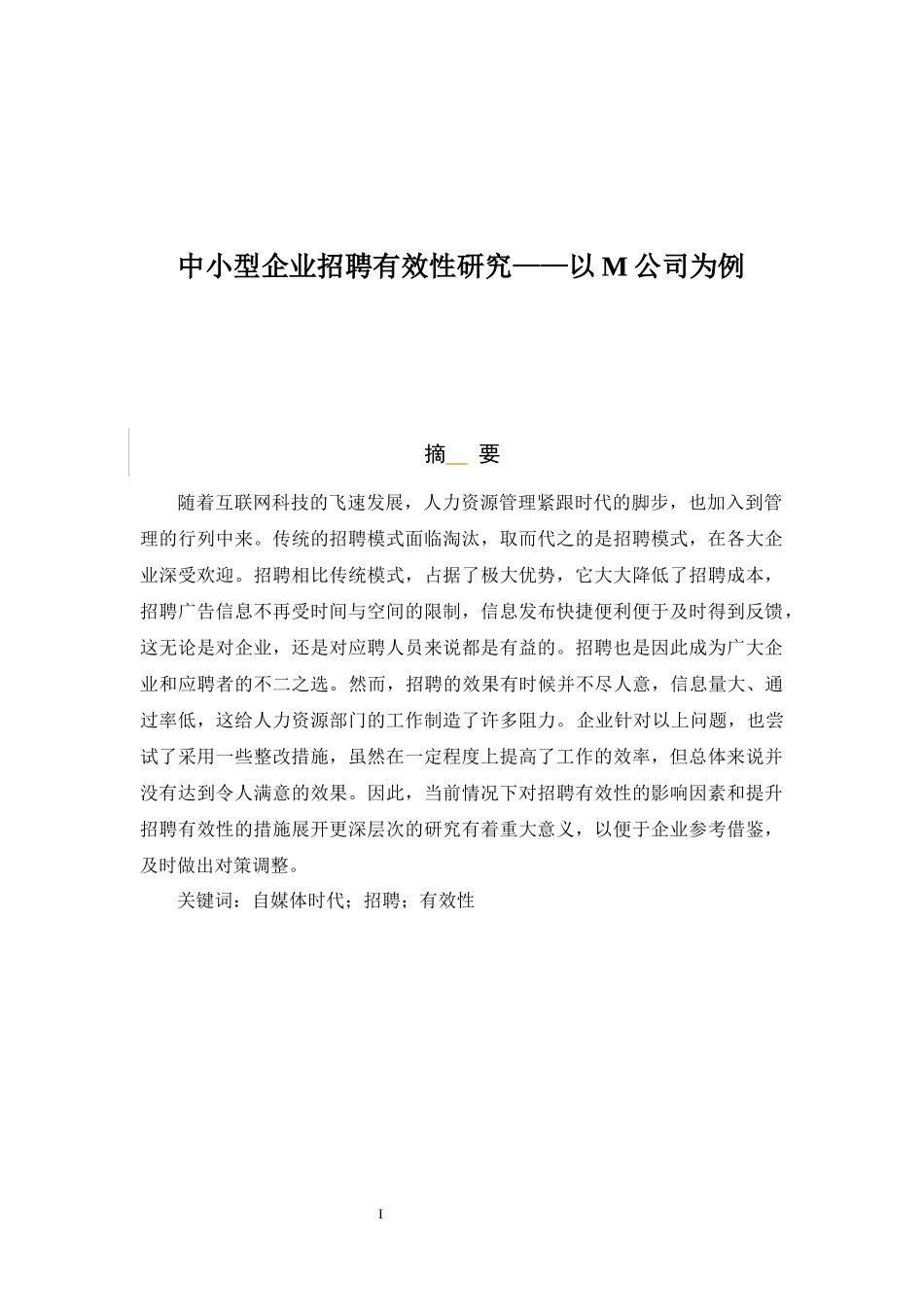 中小型企业招聘有效性研究——以 M 公司为例

摘  要

随着互联网科技的飞速发展，人力资源管理紧跟时代的脚步，也加入到管理的行列中来。传统的招聘模式面临淘汰，取而代之的是招聘模式，在各大企业深受欢迎。招聘相比传统模式，占据了极大优势，它大大降低了招聘成本，招聘广告信息不再受时间与空间的限制，信息发布快捷便利便于及时得到反馈，这无论是对企业，还是对应聘人员来说都是有益的。招聘也是因此成为广大企业和应聘者的不二之选。然而，招聘的效果有时候并不尽人意，信息量大、通过率低，这给人力资源部门的工作制造了许多阻力。企业针对以上问题，也尝试了采用一些整改措施，虽然在一定程度上提高了工作的效率，但总体来说并没有达到令人满意的效果。因此，当前情况下对招聘有效性的影响因素和提升招聘有效性的措施展开更深层次的研究有着重大意义，以便于企业参考借鉴，及时做出对策调整。

关键词：自媒体时代；招聘；有效性

I